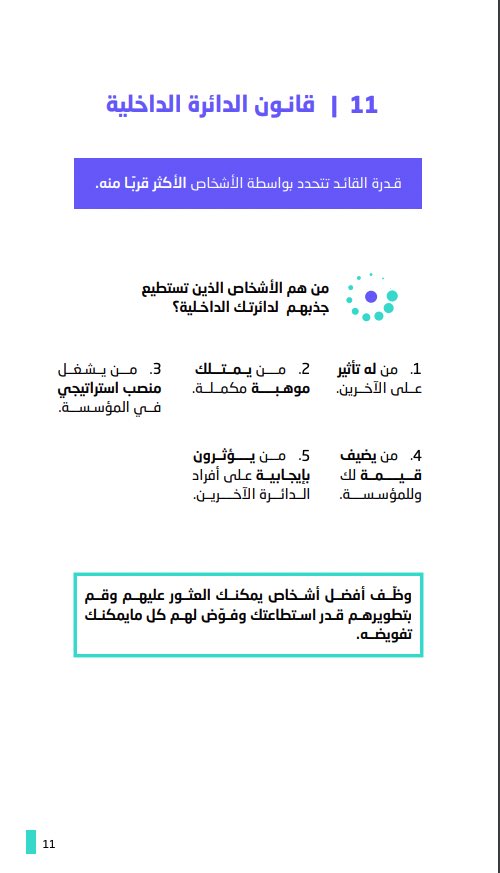 11 | قانون الدائرة الداخلية

قدرة القائد تتحدد بواسطة الأشخاص الأكثر قربًا منه.

من هم الأشخاص الذين تستطيع جذبهم لدائرتك الداخلية؟

1. من له تأثير على الآخرين.

2. من يمتلك موهبة مكملة.

3. من يشغل منصب استراتيجي في المؤسسة.

4. من يضيف قيمة لك وللمؤسسة.

5. من يؤثرون بإيجابية على أفراد الدائرة الآخرين.

وظّف أفضل أشخاص يمكنك العثور عليهم وقم بتطويرهم قدر استطاعتك وفوّض لهم كل مايمكنك تفويضه.

11